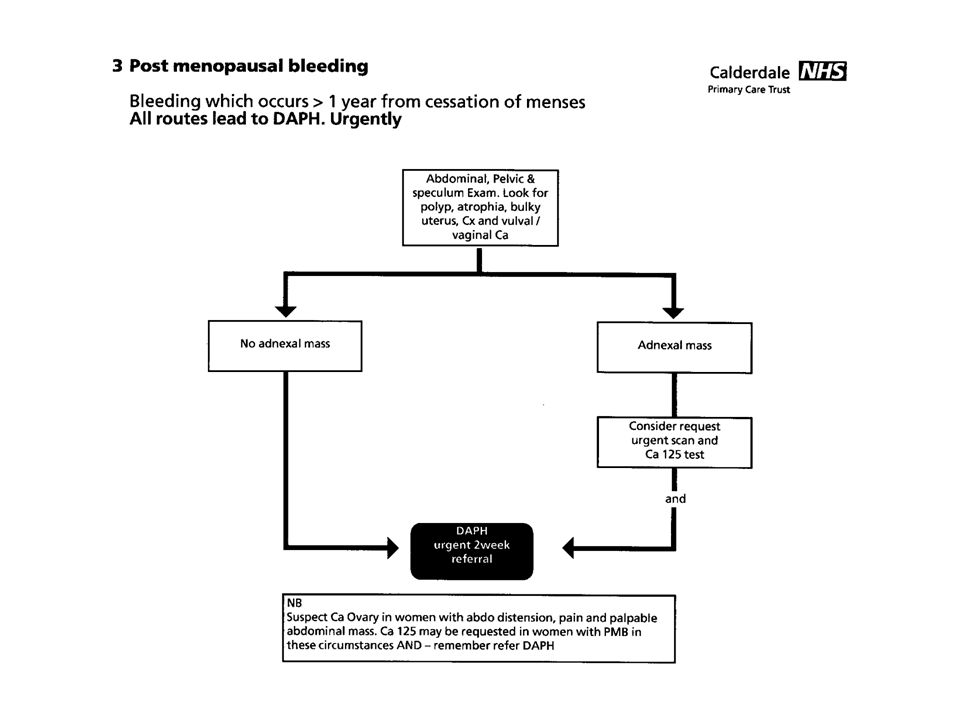 3 Post menopausal bleeding

Calderdale NHS
Primary Care Trust

Bleeding which occurs > 1 year from cessation of menses
All routes lead to DAPH. Urgently

Abdominal, Pelvic & speculum Exam. Look for polyp, atrophia, bulky uterus, Cx and vulval / vaginal Ca

No adnexal mass

Adnexal mass

Consider request urgent scan and Ca 125 test

and

DAPH urgent 2week referral

NB
Suspect Ca Ovary in women with abdo distension, pain and palpable abdominal mass. Ca 125 may be requested in women with PMB in these circumstances AND – remember refer DAPH